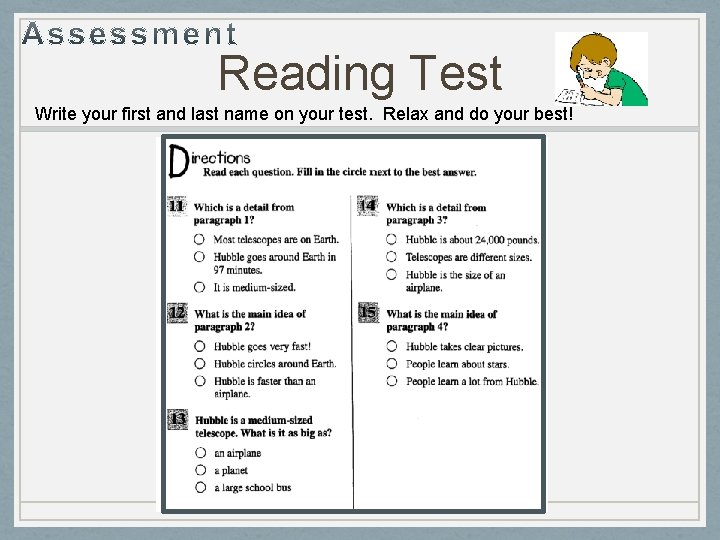 Assessment

Reading Test

Write your first and last name on your test. Relax and do your best!

Directions
Read each question. Fill in the circle next to the best answer.

11 Which is a detail from paragraph 1?
○ Most telescopes are on Earth.
○ Hubble goes around Earth in 97 minutes.
○ It is medium-sized.

12 What is the main idea of paragraph 2?
○ Hubble goes very fast!
○ Hubble circles around Earth.
○ Hubble is faster than an airplane.

13 Hubble is a medium-sized telescope. What is it as big as?
○ an airplane
○ a planet
○ a large school bus

14 Which is a detail from paragraph 3?
○ Hubble is about 24,000 pounds.
○ Telescopes are different sizes.
○ Hubble is the size of an airplane.

15 What is the main idea of paragraph 4?
○ Hubble takes clear pictures.
○ People learn about stars.
○ People learn a lot from Hubble.